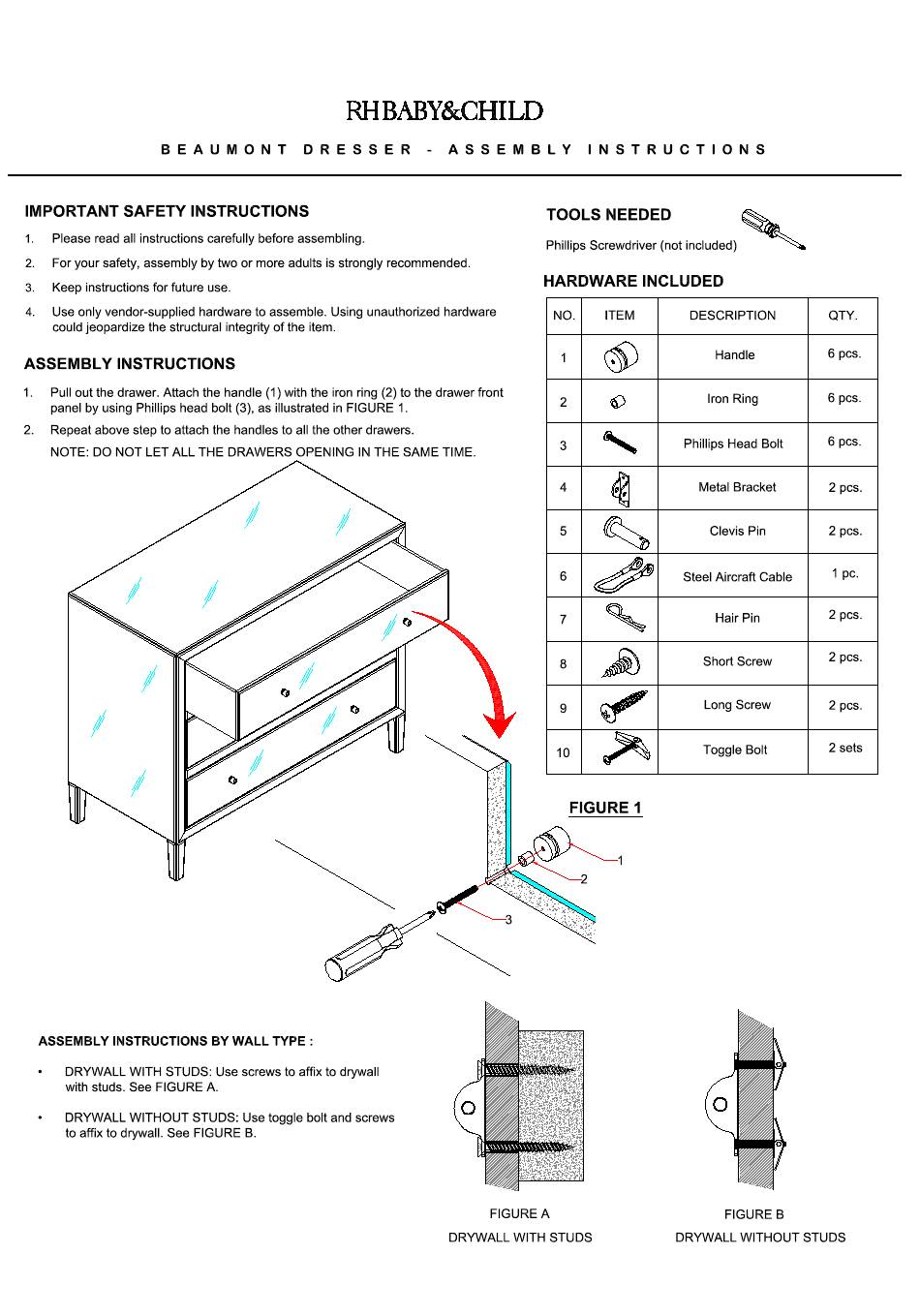 RH BABY&CHILD

BEAUMONT DRESSER - ASSEMBLY INSTRUCTIONS

IMPORTANT SAFETY INSTRUCTIONS

1. Please read all instructions carefully before assembling.

2. For your safety, assembly by two or more adults is strongly recommended.

3. Keep instructions for future use.

4. Use only vendor-supplied hardware to assemble. Using unauthorized hardware could jeopardize the structural integrity of the item.

ASSEMBLY INSTRUCTIONS

1. Pull out the drawer. Attach the handle (1) with the iron ring (2) to the drawer front panel by using Phillips head bolt (3), as illustrated in FIGURE 1.

2. Repeat above step to attach the handles to all the other drawers.
NOTE: DO NOT LET ALL THE DRAWERS OPENING IN THE SAME TIME.

TOOLS NEEDED

Phillips Screwdriver (not included)

HARDWARE INCLUDED

| NO. | ITEM | DESCRIPTION | QTY. |
|---|---|---|---|
| 1 | | Handle | 6 pcs. |
| 2 | | Iron Ring | 6 pcs. |
| 3 | | Phillips Head Bolt | 6 pcs. |
| 4 | | Metal Bracket | 2 pcs. |
| 5 | | Clevis Pin | 2 pcs. |
| 6 | | Steel Aircraft Cable | 1 pc. |
| 7 | | Hair Pin | 2 pcs. |
| 8 | | Short Screw | 2 pcs. |
| 9 | | Long Screw | 2 pcs. |
| 10 | | Toggle Bolt | 2 sets |

FIGURE 1

1

2

3

ASSEMBLY INSTRUCTIONS BY WALL TYPE :

• DRYWALL WITH STUDS: Use screws to affix to drywall with studs. See FIGURE A.

• DRYWALL WITHOUT STUDS: Use toggle bolt and screws to affix to drywall. See FIGURE B.

FIGURE A
DRYWALL WITH STUDS

FIGURE B
DRYWALL WITHOUT STUDS